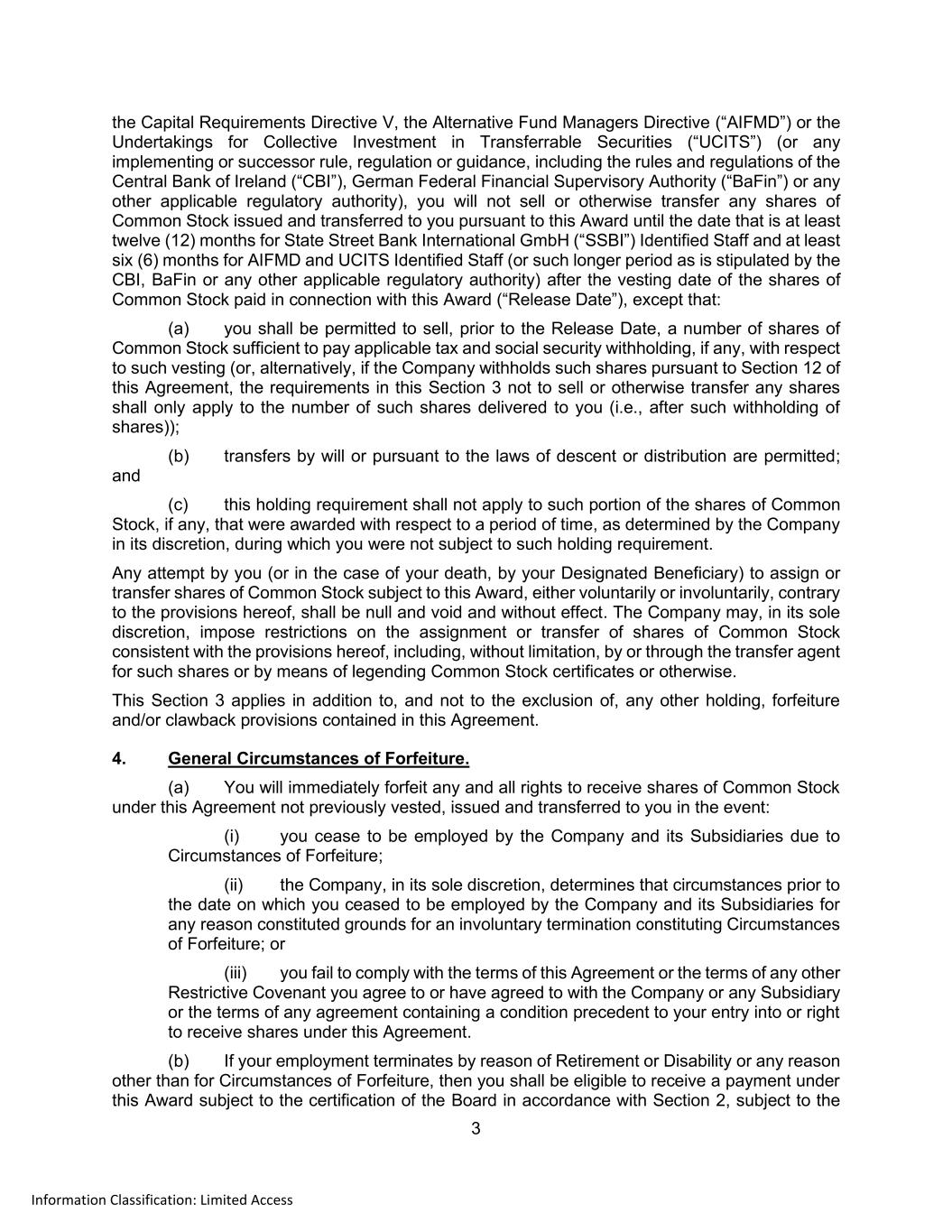 the Capital Requirements Directive V, the Alternative Fund Managers Directive (“AIFMD”) or the Undertakings for Collective Investment in Transferrable Securities (“UCITS”) (or any implementing or successor rule, regulation or guidance, including the rules and regulations of the Central Bank of Ireland (“CBI”), German Federal Financial Supervisory Authority (“BaFin”) or any other applicable regulatory authority), you will not sell or otherwise transfer any shares of Common Stock issued and transferred to you pursuant to this Award until the date that is at least twelve (12) months for State Street Bank International GmbH (“SSBI”) Identified Staff and at least six (6) months for AIFMD and UCITS Identified Staff (or such longer period as is stipulated by the CBI, BaFin or any other applicable regulatory authority) after the vesting date of the shares of Common Stock paid in connection with this Award (“Release Date”), except that:

(a) you shall be permitted to sell, prior to the Release Date, a number of shares of Common Stock sufficient to pay applicable tax and social security withholding, if any, with respect to such vesting (or, alternatively, if the Company withholds such shares pursuant to Section 12 of this Agreement, the requirements in this Section 3 not to sell or otherwise transfer any shares shall only apply to the number of such shares delivered to you (i.e., after such withholding of shares));

(b) transfers by will or pursuant to the laws of descent or distribution are permitted; and

(c) this holding requirement shall not apply to such portion of the shares of Common Stock, if any, that were awarded with respect to a period of time, as determined by the Company in its discretion, during which you were not subject to such holding requirement.

Any attempt by you (or in the case of your death, by your Designated Beneficiary) to assign or transfer shares of Common Stock subject to this Award, either voluntarily or involuntarily, contrary to the provisions hereof, shall be null and void and without effect. The Company may, in its sole discretion, impose restrictions on the assignment or transfer of shares of Common Stock consistent with the provisions hereof, including, without limitation, by or through the transfer agent for such shares or by means of legending Common Stock certificates or otherwise.

This Section 3 applies in addition to, and not to the exclusion of, any other holding, forfeiture and/or clawback provisions contained in this Agreement.

4. General Circumstances of Forfeiture.

(a) You will immediately forfeit any and all rights to receive shares of Common Stock under this Agreement not previously vested, issued and transferred to you in the event:

(i) you cease to be employed by the Company and its Subsidiaries due to Circumstances of Forfeiture;

(ii) the Company, in its sole discretion, determines that circumstances prior to the date on which you ceased to be employed by the Company and its Subsidiaries for any reason constituted grounds for an involuntary termination constituting Circumstances of Forfeiture; or

(iii) you fail to comply with the terms of this Agreement or the terms of any other Restrictive Covenant you agree to or have agreed to with the Company or any Subsidiary or the terms of any agreement containing a condition precedent to your entry into or right to receive shares under this Agreement.

(b) If your employment terminates by reason of Retirement or Disability or any reason other than for Circumstances of Forfeiture, then you shall be eligible to receive a payment under this Award subject to the certification of the Board in accordance with Section 2, subject to the

3

Information Classification: Limited Access